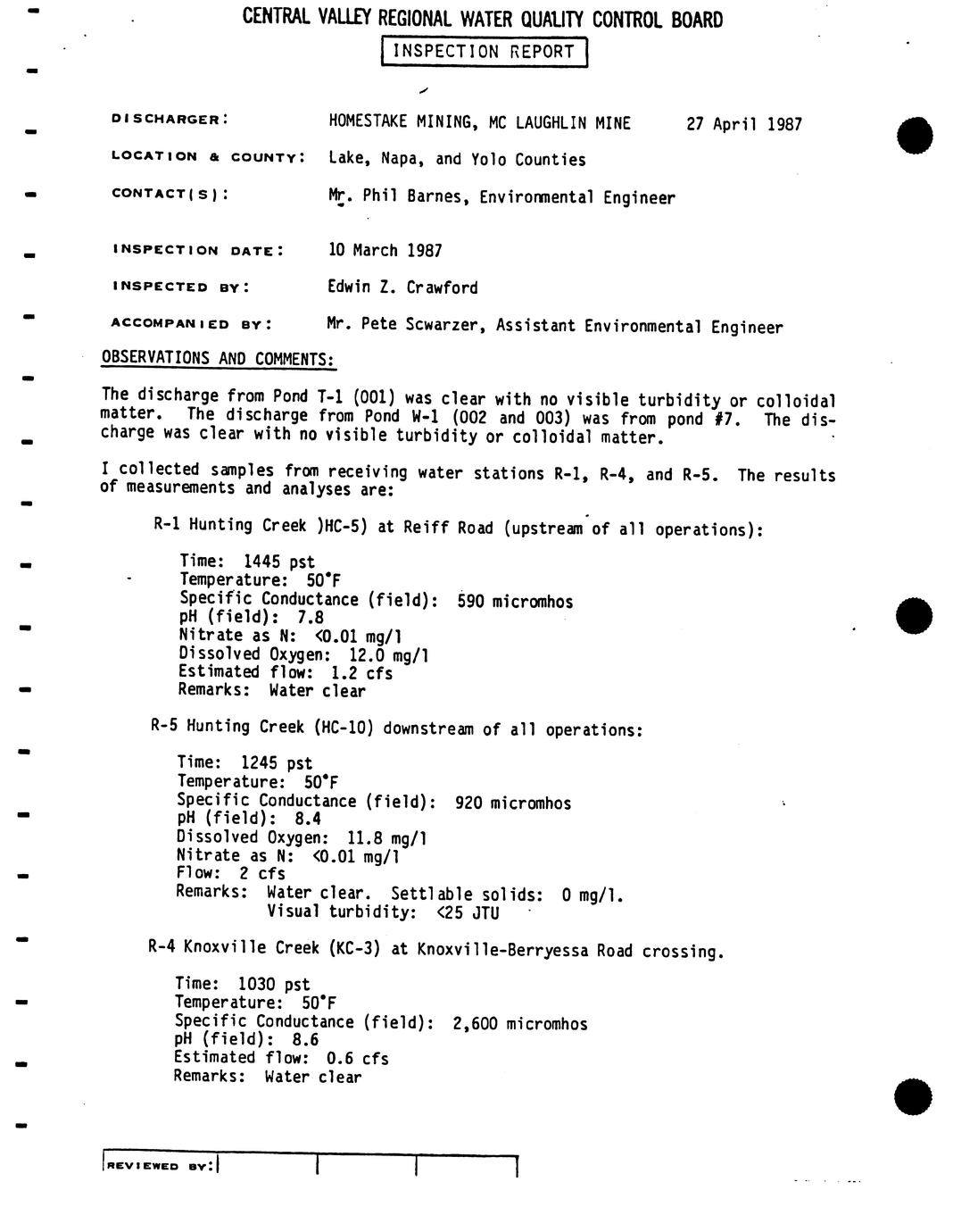 CENTRAL VALLEY REGIONAL WATER QUALITY CONTROL BOARD

INSPECTION REPORT

DISCHARGER: HOMESTAKE MINING, MC LAUGHLIN MINE 27 April 1987

LOCATION & COUNTY: Lake, Napa, and Yolo Counties

CONTACT(S): Mr. Phil Barnes, Environmental Engineer

INSPECTION DATE: 10 March 1987

INSPECTED BY: Edwin Z. Crawford

ACCOMPANIED BY: Mr. Pete Scwarzer, Assistant Environmental Engineer

OBSERVATIONS AND COMMENTS:

The discharge from Pond T-1 (001) was clear with no visible turbidity or colloidal matter. The discharge from Pond W-1 (002 and 003) was from pond #7. The discharge was clear with no visible turbidity or colloidal matter.

I collected samples from receiving water stations R-1, R-4, and R-5. The results of measurements and analyses are:

R-1 Hunting Creek )HC-5) at Reiff Road (upstream of all operations):

Time: 1445 pst
Temperature: 50°F
Specific Conductance (field): 590 micromhos
pH (field): 7.8
Nitrate as N: <0.01 mg/l
Dissolved Oxygen: 12.0 mg/l
Estimated flow: 1.2 cfs
Remarks: Water clear

R-5 Hunting Creek (HC-10) downstream of all operations:

Time: 1245 pst
Temperature: 50°F
Specific Conductance (field): 920 micromhos
pH (field): 8.4
Dissolved Oxygen: 11.8 mg/l
Nitrate as N: <0.01 mg/l
Flow: 2 cfs
Remarks: Water clear. Settlable solids: 0 mg/l.
Visual turbidity: <25 JTU

R-4 Knoxville Creek (KC-3) at Knoxville-Berryessa Road crossing.

Time: 1030 pst
Temperature: 50°F
Specific Conductance (field): 2,600 micromhos
pH (field): 8.6
Estimated flow: 0.6 cfs
Remarks: Water clear

REVIEWED BY: